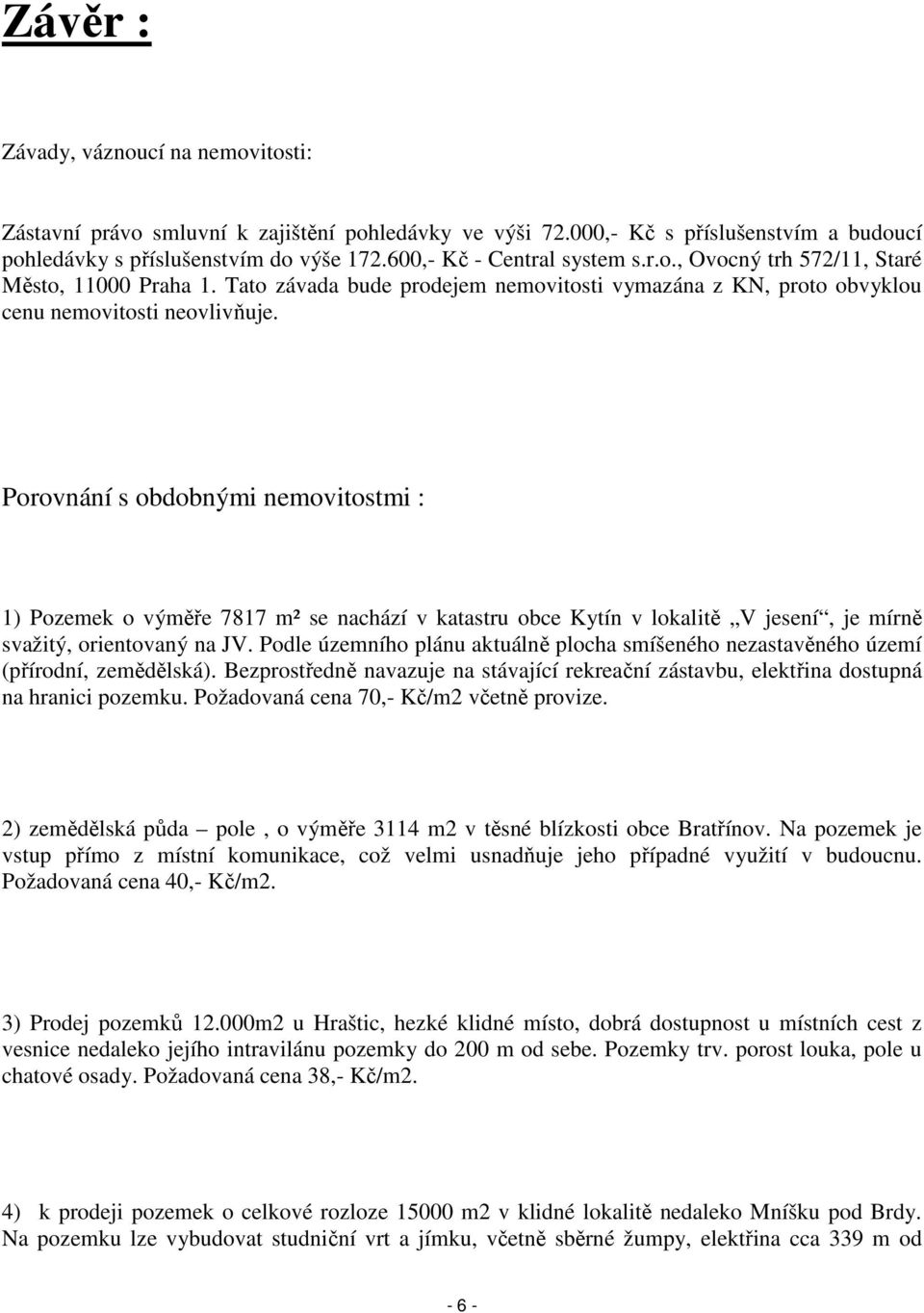 Závěr :

Závady, váznoucí na nemovitosti:

Zástavní právo smluvní k zajištění pohledávky ve výši 72.000,- Kč s příslušenstvím a budoucí pohledávky s příslušenstvím do výše 172.600,- Kč - Central system s.r.o., Ovocný trh 572/11, Staré Město, 11000 Praha 1. Tato závada bude prodejem nemovitosti vymazána z KN, proto obvyklou cenu nemovitosti neovlivňuje.

Porovnání s obdobnými nemovitostmi :

1) Pozemek o výměře 7817 m² se nachází v katastru obce Kytín v lokalitě „V jesení“, je mírně svažitý, orientovaný na JV. Podle územního plánu aktuálně plocha smíšeného nezastavěného území (přírodní, zemědělská). Bezprostředně navazuje na stávající rekreační zástavbu, elektřina dostupná na hranici pozemku. Požadovaná cena 70,- Kč/m2 včetně provize.

2) zemědělská půda – pole , o výměře 3114 m2 v těsné blízkosti obce Bratřínov. Na pozemek je vstup přímo z místní komunikace, což velmi usnadňuje jeho případné využití v budoucnu. Požadovaná cena 40,- Kč/m2.

3) Prodej pozemků 12.000m2 u Hraštic, hezké klidné místo, dobrá dostupnost u místních cest z vesnice nedaleko jejího intravilánu pozemky do 200 m od sebe. Pozemky trv. porost louka, pole u chatové osady. Požadovaná cena 38,- Kč/m2.

4) k prodeji pozemek o celkové rozloze 15000 m2 v klidné lokalitě nedaleko Mníšku pod Brdy. Na pozemku lze vybudovat studniční vrt a jímku, včetně sběrné žumpy, elektřina cca 339 m od

- 6 -